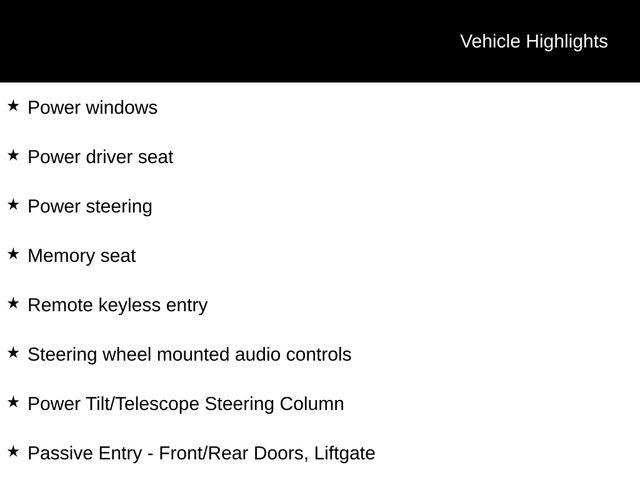 Vehicle Highlights

★ Power windows

★ Power driver seat

★ Power steering

★ Memory seat

★ Remote keyless entry

★ Steering wheel mounted audio controls

★ Power Tilt/Telescope Steering Column

★ Passive Entry - Front/Rear Doors, Liftgate